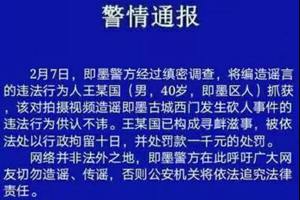 警情通报

2月7日，即墨警方经过缜密调查，将编造谣言的违法行为人王某国（男，40岁，即墨区人）抓获，该对拍摄视频造谣即墨古城西门发生砍人事件的违法行为供认不讳。王某国已构成寻衅滋事，被依法处以行政拘留十日，并处罚款一千元的处罚。

网络并非法外之地，即墨警方在此呼吁广大网友切勿造谣、传谣，否则公安机关将依法追究法律责任。